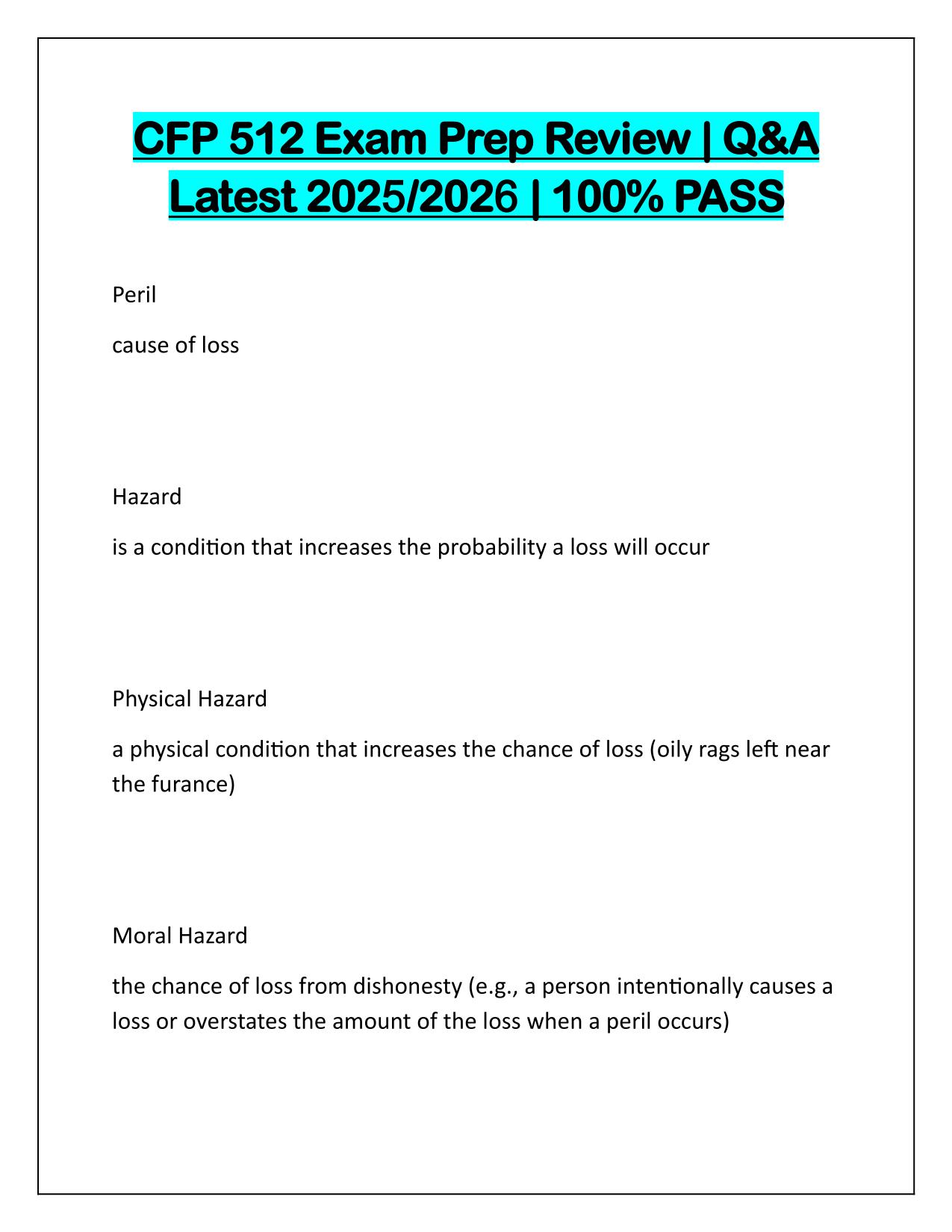 CFP 512 Exam Prep Review | Q&A Latest 2025/2026 | 100% PASS

Peril

cause of loss

Hazard

is a condition that increases the probability a loss will occur

Physical Hazard

a physical condition that increases the chance of loss (oily rags left near the furance)

Moral Hazard

the chance of loss from dishonesty (e.g., a person intentionally causes a loss or overstates the amount of the loss when a peril occurs)